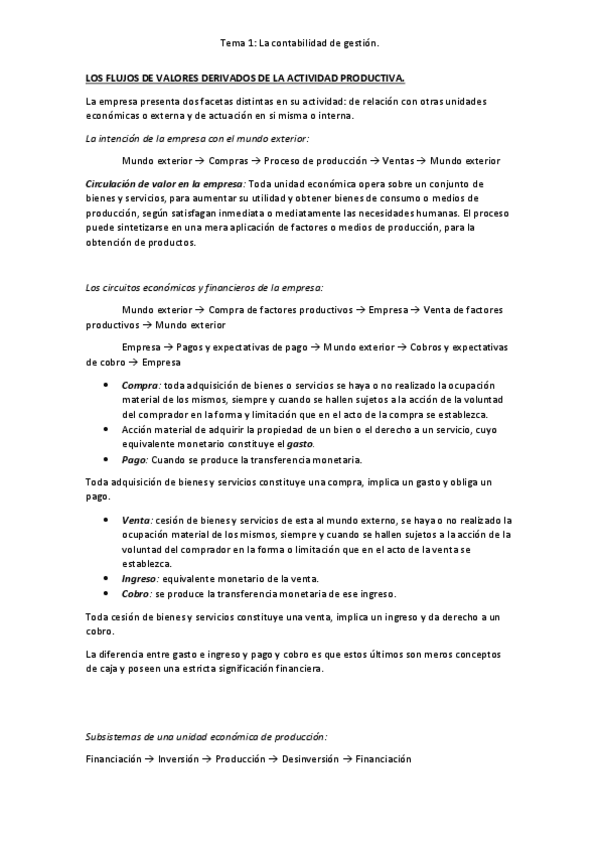 Tema 1: La contabilidad de gestión.

LOS FLUJOS DE VALORES DERIVADOS DE LA ACTIVIDAD PRODUCTIVA.

La empresa presenta dos facetas distintas en su actividad: de relación con otras unidades económicas o externa y de actuación en si misma o interna.

La intención de la empresa con el mundo exterior:

Mundo exterior → Compras → Proceso de producción → Ventas → Mundo exterior

Circulación de valor en la empresa: Toda unidad económica opera sobre un conjunto de bienes y servicios, para aumentar su utilidad y obtener bienes de consumo o medios de producción, según satisfagan inmediata o mediatamente las necesidades humanas. El proceso puede sintetizarse en una mera aplicación de factores o medios de producción, para la obtención de productos.

Los circuitos económicos y financieros de la empresa:

Mundo exterior → Compra de factores productivos → Empresa → Venta de factores productivos → Mundo exterior

Empresa → Pagos y expectativas de pago → Mundo exterior → Cobros y expectativas de cobro → Empresa

• Compra: toda adquisición de bienes o servicios se haya o no realizado la ocupación material de los mismos, siempre y cuando se hallen sujetos a la acción de la voluntad del comprador en la forma y limitación que en el acto de la compra se establezca.
• Acción material de adquirir la propiedad de un bien o el derecho a un servicio, cuyo equivalente monetario constituye el gasto.
• Pago: Cuando se produce la transferencia monetaria.

Toda adquisición de bienes y servicios constituye una compra, implica un gasto y obliga un pago.

• Venta: cesión de bienes y servicios de esta al mundo externo, se haya o no realizado la ocupación material de los mismos, siempre y cuando se hallen sujetos a la acción de la voluntad del comprador en la forma o limitación que en el acto de la venta se establezca.
• Ingreso: equivalente monetario de la venta.
• Cobro: se produce la transferencia monetaria de ese ingreso.

Toda cesión de bienes y servicios constituye una venta, implica un ingreso y da derecho a un cobro.

La diferencia entre gasto e ingreso y pago y cobro es que estos últimos son meros conceptos de caja y poseen una estricta significación financiera.

Subsistemas de una unidad económica de producción:

Financiación → Inversión → Producción → Desinversión → Financiación